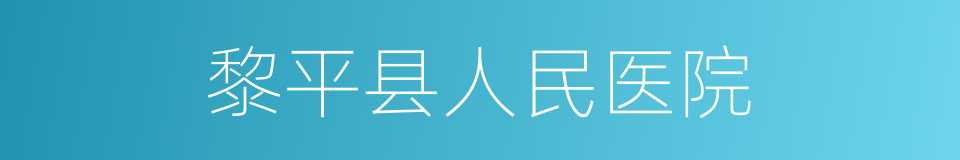 黎平县人民医院